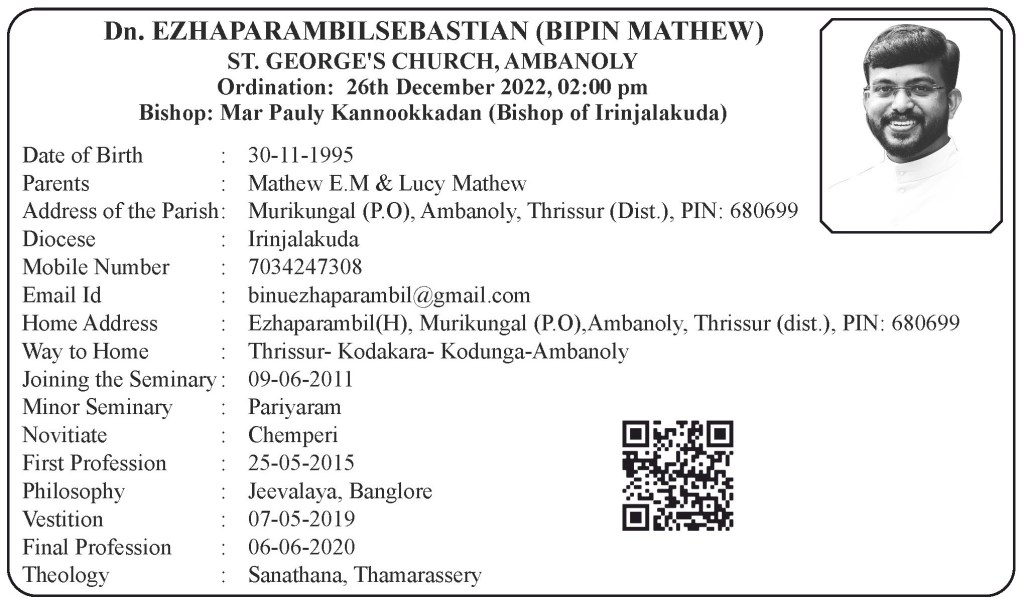 Dn. EZHAPARAMBILSEBASTIAN (BIPIN MATHEW)
ST. GEORGE'S CHURCH, AMBANOLY
Ordination: 26th December 2022, 02:00 pm
Bishop: Mar Pauly Kannookkadan (Bishop of Irinjalakuda)

Date of Birth : 30-11-1995
Parents : Mathew E.M & Lucy Mathew
Address of the Parish : Murikungal (P.O), Ambanoly, Thrissur (Dist.), PIN: 680699
Diocese : Irinjalakuda
Mobile Number : 7034247308
Email Id : binuezhaparambil@gmail.com
Home Address : Ezhaparambil(H), Murikungal (P.O),Ambanoly, Thrissur (dist.), PIN: 680699
Way to Home : Thrissur- Kodakara- Kodunga-Ambanoly
Joining the Seminary : 09-06-2011
Minor Seminary : Pariyaram
Novitiate : Chemperi
First Profession : 25-05-2015
Philosophy : Jeevalaya, Banglore
Vestition : 07-05-2019
Final Profession : 06-06-2020
Theology : Sanathana, Thamarassery